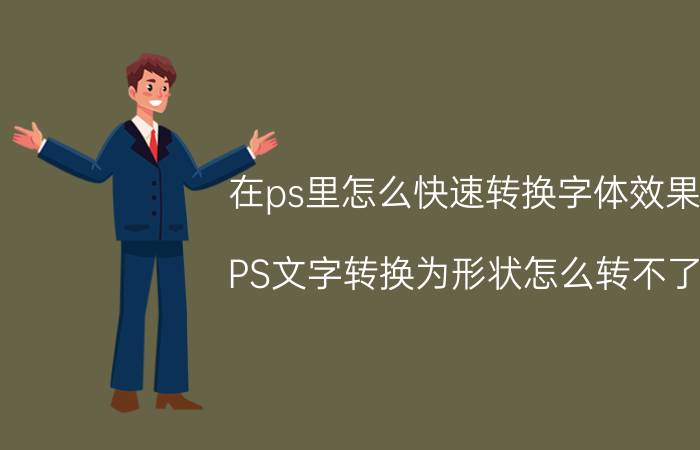 在ps里怎么快速转换字体效果

PS文字转换为形状怎么转不了